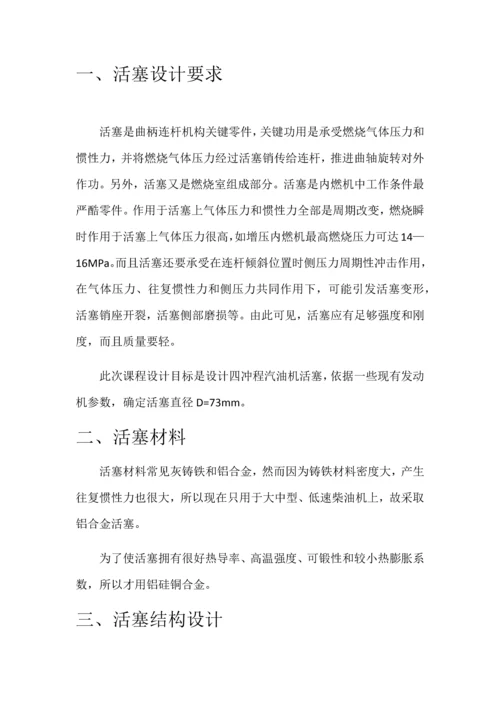 一、活塞设计要求

活塞是曲柄连杆机构关键零件，关键功用是承受燃烧气体压力和惯性力，并将燃烧气体压力经过活塞销传给连杆，推进曲轴旋转对外作功。另外，活塞又是燃烧室组成部分。活塞是内燃机中工作条件最严酷零件。作用于活塞上气体压力和惯性力全部是周期改变，燃烧瞬时作用于活塞上气体压力很高，如增压内燃机最高燃烧压力可达 14—16MPa。而且活塞还要承受在连杆倾斜位置时侧压力周期性冲击作用，在气体压力、往复惯性力和侧压力共同作用下，可能引发活塞变形，活塞销座开裂，活塞侧部磨损等。由此可见，活塞应有足够强度和刚度，而且质量要轻。

此次课程设计目标是设计四冲程汽油机活塞，依据一些现有发动机参数，确定活塞直径 D=73mm。

二、活塞材料

活塞材料常见灰铸铁和铝合金，然而因为铸铁材料密度大，产生往复惯性力也很大，所以现在只用于大中型、低速柴油机上，故采取铝合金活塞。

为了使活塞拥有很好热导率、高温强度、可锻性和较小热膨胀系数，所以才用铝硅铜合金。

三、活塞结构设计